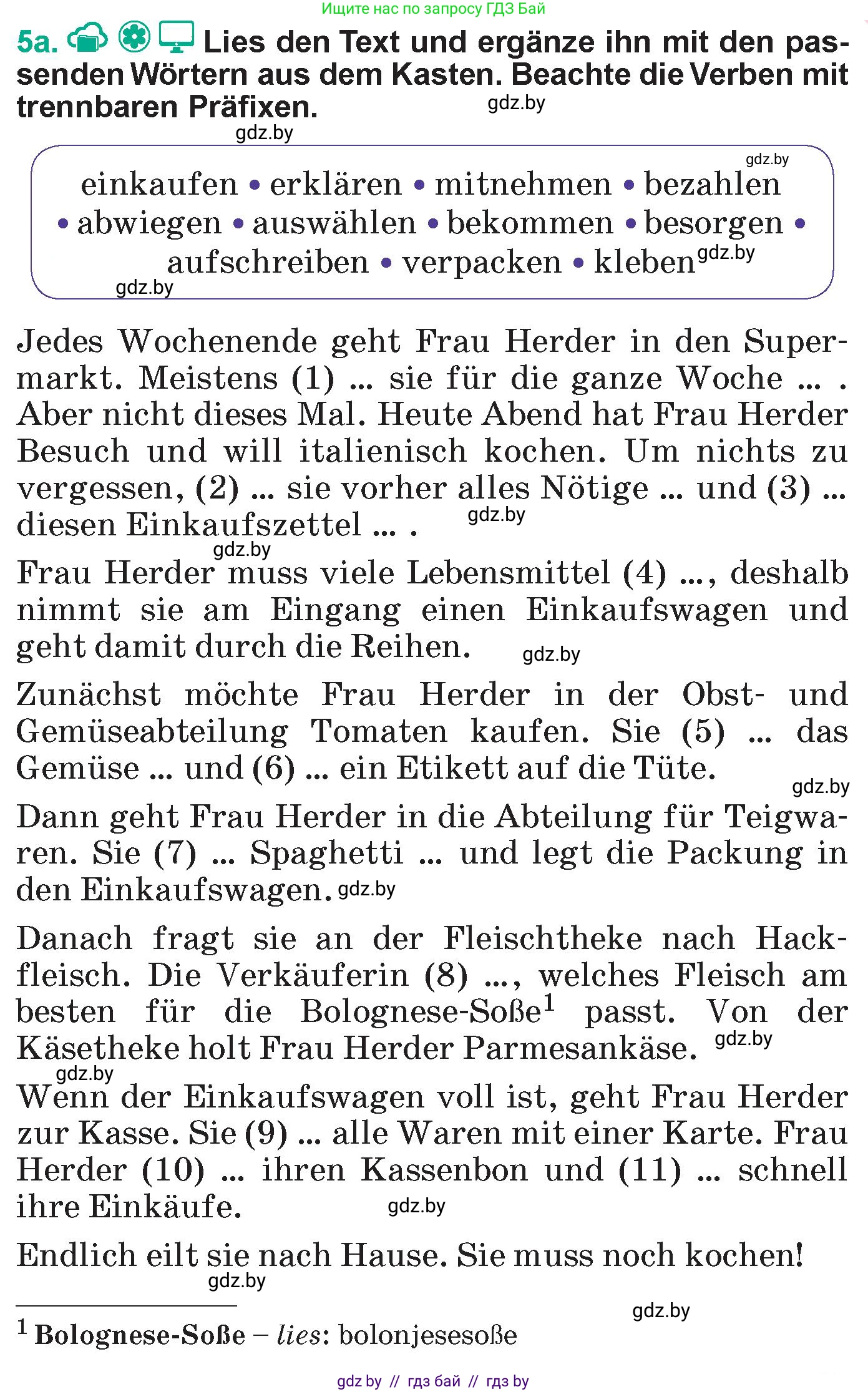 Ищите нас по запросу ГДЗ Бай

5a. Lies den Text und ergänze ihn mit den passenden Wörtern aus dem Kasten. Beachte die Verben mit trennbaren Präfixen. gdz.by

gdz.by

gdz.by
einkaufen • erklären • mitnehmen • bezahlen • abwiegen • auswählen • bekommen • besorgen • aufschreiben • verpacken • kleben gdz.by
gdz.by

Jedes Wochenende geht Frau Herder in den Supermarkt. Meistens (1) ... sie für die ganze Woche ... . Aber nicht dieses Mal. Heute Abend hat Frau Herder Besuch und will italienisch kochen. Um nichts zu vergessen, (2) ... sie vorher alles Nötige ... und (3) ... diesen Einkaufszettel ... . gdz.by

gdz.by
Frau Herder muss viele Lebensmittel (4) ..., deshalb nimmt sie am Eingang einen Einkaufswagen und geht damit durch die Reihen. gdz.by

Zunächst möchte Frau Herder in der Obst- und Gemüseabteilung Tomaten kaufen. Sie (5) ... das Gemüse ... und (6) ... ein Etikett auf die Tüte. gdz.by

Dann geht Frau Herder in die Abteilung für Teigwaren. Sie (7) ... Spaghetti ... und legt die Packung in den Einkaufswagen. gdz.by

Danach fragt sie an der Fleischtheke nach Hackfleisch. Die Verkäuferin (8) ..., welches Fleisch am besten für die Bolognese-Soße$^1$ passt. Von der Käsetheke holt Frau Herder Parmesankäse. gdz.by

gdz.by
Wenn der Einkaufswagen voll ist, geht Frau Herder zur Kasse. Sie (9) ... alle Waren mit einer Karte. Frau Herder (10) ... ihren Kassenbon und (11) ... schnell ihre Einkäufe. gdz.by

Endlich eilt sie nach Hause. Sie muss noch kochen!
gdz.by

gdz.by
$^1$ Bolognese-Soße – lies: bolonjesesoße

gdz by // гдз бай // гдз by